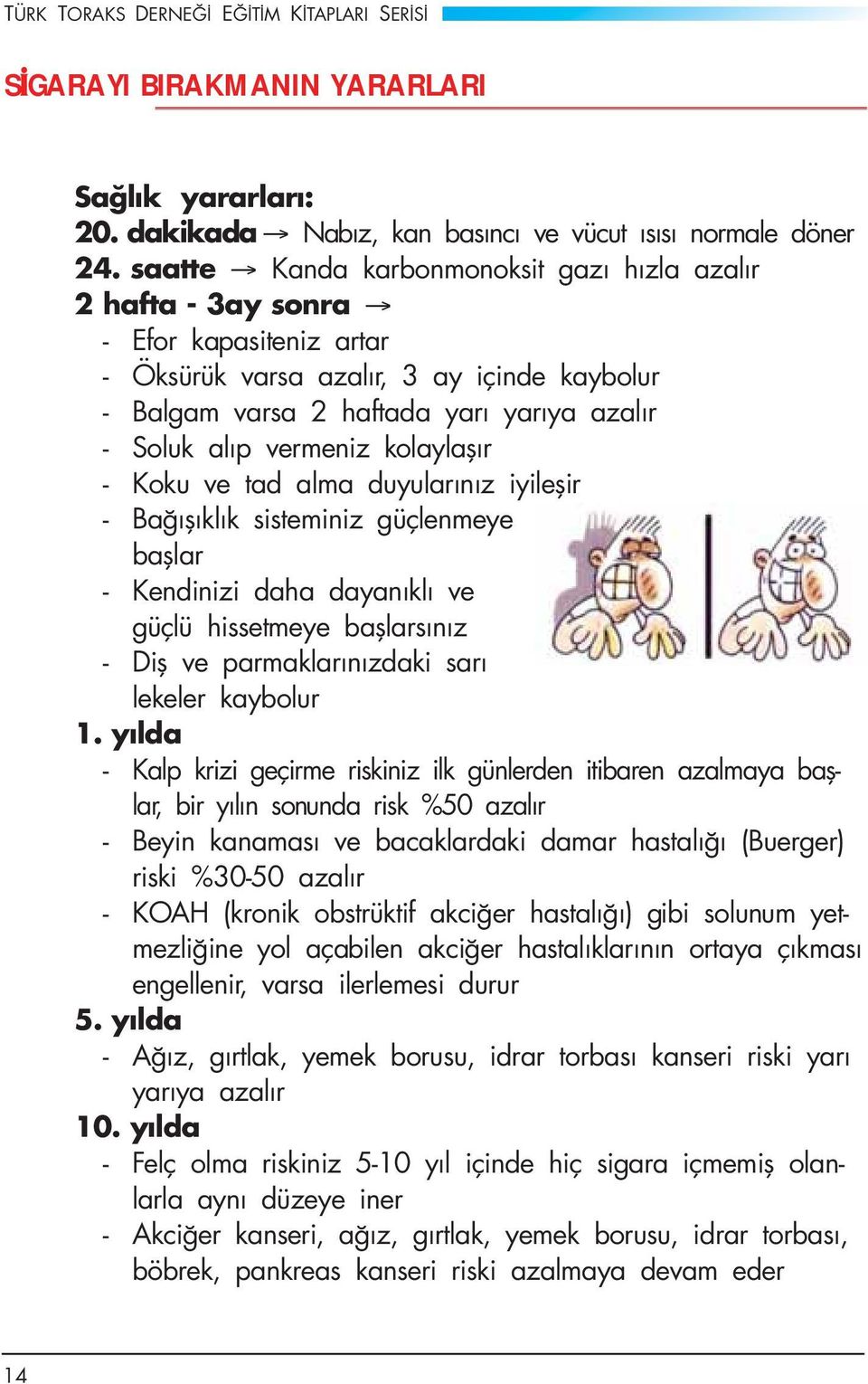 TÜRK TORAKS DERNEĞİ EĞİTİM KİTAPLARI SERİSİ

SİGARAYI BIRAKMANIN YARARLARI

Sağlık yararları:
20. dakikada → Nabız, kan basıncı ve vücut ısısı normale döner
24. saatte → Kanda karbonmonoksit gazı hızla azalır
2 hafta - 3ay sonra →
- Efor kapasiteniz artar
- Öksürük varsa azalır, 3 ay içinde kaybolur
- Balgam varsa 2 haftada yarı yarıya azalır
- Soluk alıp vermeniz kolaylaşır
- Koku ve tad alma duyularınız iyileşir
- Bağışıklık sisteminiz güçlenmeye başlar
- Kendinizi daha dayanıklı ve güçlü hissetmeye başlarsınız
- Diş ve parmaklarınızdaki sarı lekeler kaybolur
1. yılda
- Kalp krizi geçirme riskiniz ilk günlerden itibaren azalmaya başlar, bir yılın sonunda risk %50 azalır
- Beyin kanaması ve bacaklardaki damar hastalığı (Buerger) riski %30-50 azalır
- KOAH (kronik obstrüktif akciğer hastalığı) gibi solunum yetmezliğine yol açabilen akciğer hastalıklarının ortaya çıkması engellenir, varsa ilerlemesi durur
5. yılda
- Ağız, gırtlak, yemek borusu, idrar torbası kanseri riski yarı yarıya azalır
10. yılda
- Felç olma riskiniz 5-10 yıl içinde hiç sigara içmemiş olanlarla aynı düzeye iner
- Akciğer kanseri, ağız, gırtlak, yemek borusu, idrar torbası, böbrek, pankreas kanseri riski azalmaya devam eder

14